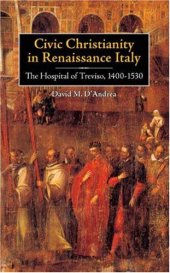 Civic Christianity in Renaissance Italy

The Hospital of Treviso, 1400-1530

David M. D'Andrea